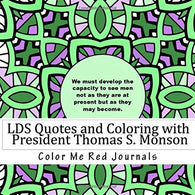 We must develop the capacity to see men not as they are at present but as they may become.

LDS Quotes and Coloring with President Thomas S. Monson

Color Me Red Journals